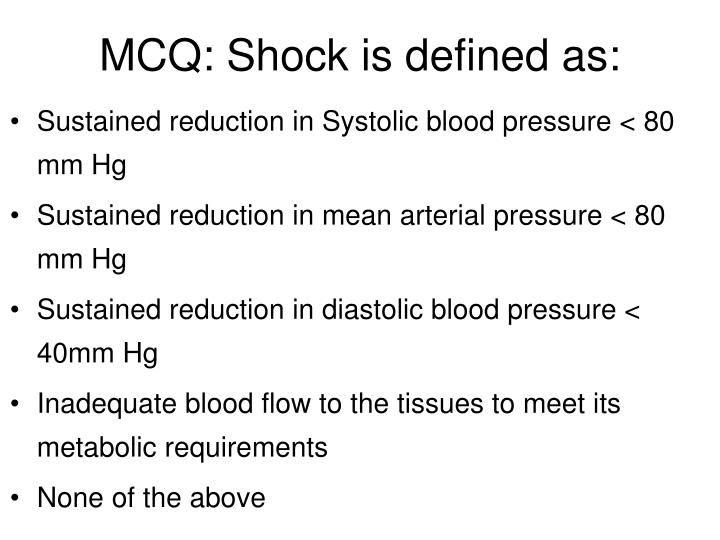 MCQ: Shock is defined as:

• Sustained reduction in Systolic blood pressure < 80 mm Hg

• Sustained reduction in mean arterial pressure < 80 mm Hg

• Sustained reduction in diastolic blood pressure < 40mm Hg

• Inadequate blood flow to the tissues to meet its metabolic requirements

• None of the above